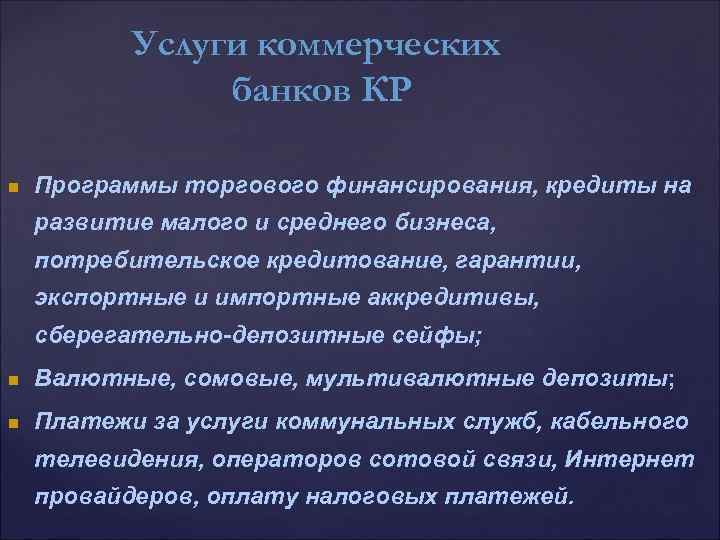 Услуги коммерческих банков КР

Программы торгового финансирования, кредиты на развитие малого и среднего бизнеса, потребительское кредитование, гарантии, экспортные и импортные аккредитивы, сберегательно-депозитные сейфы;

Валютные, сомовые, мультивалютные депозиты;

Платежи за услуги коммунальных служб, кабельного телевидения, операторов сотовой связи, Интернет провайдеров, оплату налоговых платежей.